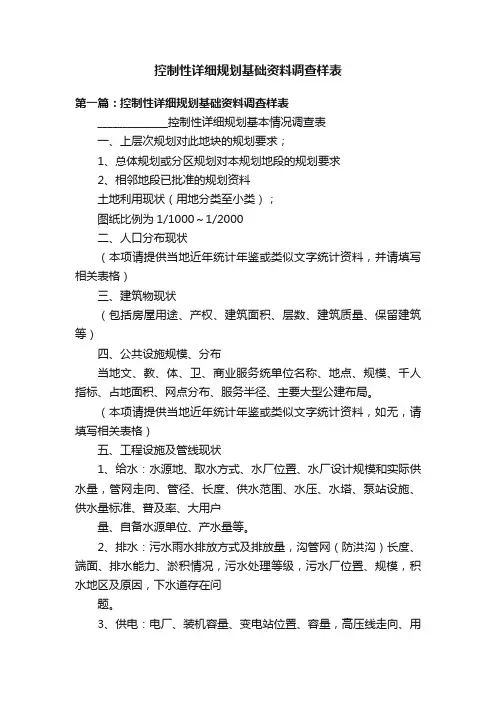 控制性详细规划基础资料调查样表

第一篇：控制性详细规划基础资料调查样表

____________控制性详细规划基本情况调查表

一、上层次规划对此地块的规划要求；

1、总体规划或分区规划对本规划地段的规划要求

2、相邻地段已批准的规划资料

土地利用现状（用地分类至小类）；

图纸比例为 1/1000～1/2000

二、人口分布现状

（本项请提供当地近年统计年鉴或类似文字统计资料，并请填写相关表格）

三、建筑物现状

（包括房屋用途、产权、建筑面积、层数、建筑质量、保留建筑等）

四、公共设施规模、分布

当地文、教、体、卫、商业服务统单位名称、地点、规模、千人指标、占地面积、网点分布、服务半径、主要大型公建布局。

（本项请提供当地近年统计年鉴或类似文字统计资料，如无，请填写相关表格）

五、工程设施及管线现状

1、给水：水源地、取水方式、水厂位置、水厂设计规模和实际供水量，管网走向、管径、长度、供水范围、水压、水塔、泵站设施、供水量标准、普及率、大用户

量、自备水源单位、产水量等。

2、排水：污水雨水排放方式及排放量，沟管网（防洪沟）长度、端面、排水能力、淤积情况，污水处理等级，污水厂位置、规模，积水地区及原因，下水道存在问

题。

3、供电：电厂、装机容量、变电站位置、容量，高压线走向、用